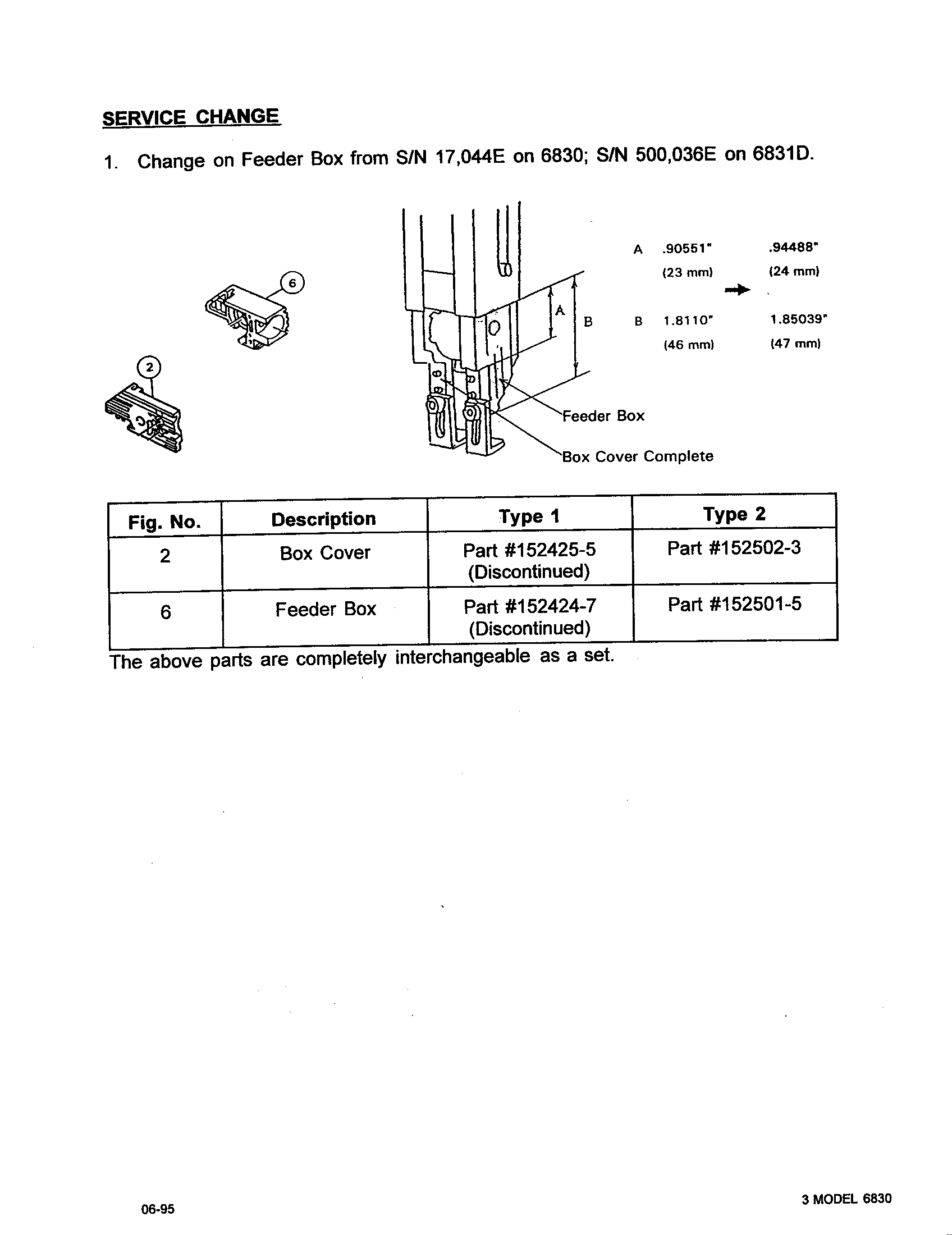 SERVICE CHANGE

1. Change on Feeder Box from S/N 17,044E on 6830; S/N 500,036E on 6831D.

6

2

A

B

A .90551" (23 mm) → .94488" (24 mm)

B 1.8110" (46 mm) 1.85039" (47 mm)

Feeder Box

Box Cover Complete

| Fig. No. | Description | Type 1 | Type 2 |
|---|---|---|---|
| 2 | Box Cover | Part #152425-5 (Discontinued) | Part #152502-3 |
| 6 | Feeder Box | Part #152424-7 (Discontinued) | Part #152501-5 |

The above parts are completely interchangeable as a set.

06-95

3 MODEL 6830